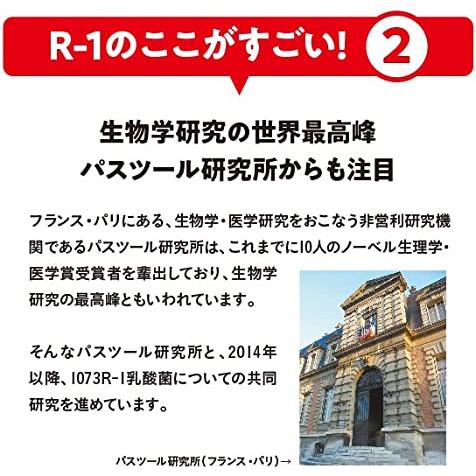 R-1のここがすごい! 2

生物学研究の世界最高峰
パスツール研究所からも注目

フランス・パリにある、生物学・医学研究をおこなう非営利研究機関であるパスツール研究所は、これまでに10人のノーベル生理学・医学賞受賞者を輩出しており、生物学研究の最高峰ともいわれています。

そんなパスツール研究所と、2014年以降、1073R-1乳酸菌についての共同研究を進めています。

パスツール研究所(フランス・パリ)→